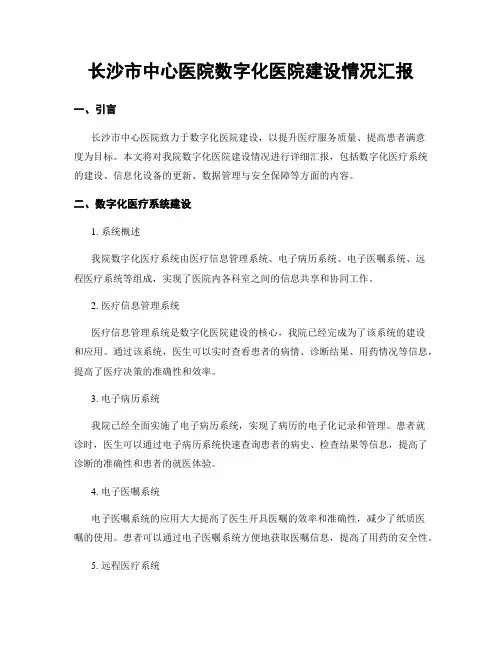 长沙市中心医院数字化医院建设情况汇报

一、引言

长沙市中心医院致力于数字化医院建设，以提升医疗服务质量、提高患者满意度为目标。本文将对我院数字化医院建设情况进行详细汇报，包括数字化医疗系统的建设、信息化设备的更新、数据管理与安全保障等方面的内容。

二、数字化医疗系统建设

1. 系统概述

我院数字化医疗系统由医疗信息管理系统、电子病历系统、电子医嘱系统、远程医疗系统等组成，实现了医院内各科室之间的信息共享和协同工作。

2. 医疗信息管理系统

医疗信息管理系统是数字化医院建设的核心，我院已经完成为了该系统的建设和应用。通过该系统，医生可以实时查看患者的病情、诊断结果、用药情况等信息，提高了医疗决策的准确性和效率。

3. 电子病历系统

我院已经全面实施了电子病历系统，实现了病历的电子化记录和管理。患者就诊时，医生可以通过电子病历系统快速查询患者的病史、检查结果等信息，提高了诊断的准确性和患者的就医体验。

4. 电子医嘱系统

电子医嘱系统的应用大大提高了医生开具医嘱的效率和准确性，减少了纸质医嘱的使用。患者可以通过电子医嘱系统方便地获取医嘱信息，提高了用药的安全性。

5. 远程医疗系统